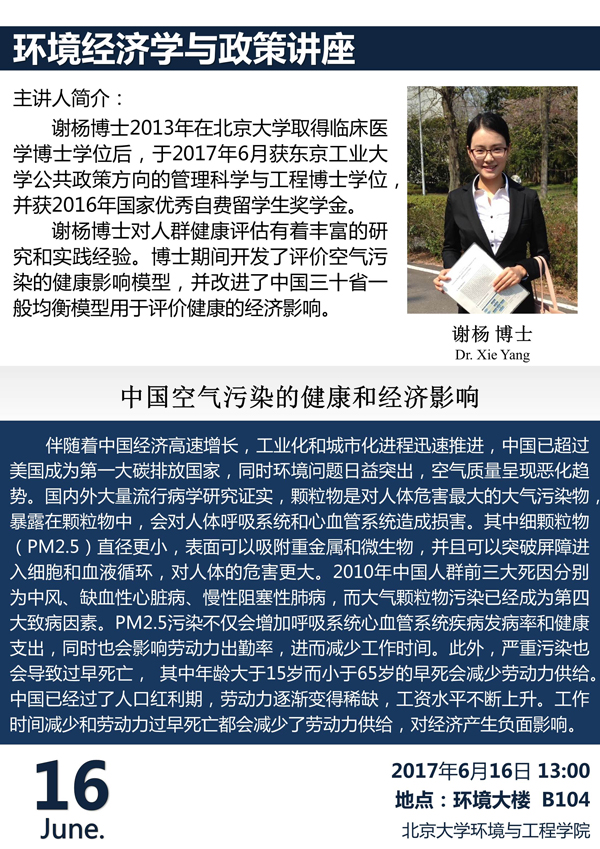 环境经济学与政策讲座

主讲人简介：

谢杨博士2013年在北京大学取得临床医学博士学位后，于2017年6月获东京工业大学公共政策方向的管理科学与工程博士学位，并获2016年国家优秀自费留学生奖学金。

谢杨博士对人群健康评估有着丰富的研究和实践经验。博士期间开发了评价空气污染的健康影响模型，并改进了中国三十省一般均衡模型用于评价健康的经济影响。

谢杨 博士
Dr. Xie Yang

中国空气污染的健康和经济影响

伴随着中国经济高速增长，工业化和城市化进程迅速推进，中国已超过美国成为第一大碳排放国家，同时环境问题日益突出，空气质量呈现恶化趋势。国内外大量流行病学研究证实，颗粒物是对人体危害最大的大气污染物，暴露在颗粒物中，会对人体呼吸系统和心血管系统造成损害。其中细颗粒物（PM2.5）直径更小，表面可以吸附重金属和微生物，并且可以突破屏障进入细胞和血液循环，对人体的危害更大。2010年中国人群前三大死因分别为中风、缺血性心脏病、慢性阻塞性肺病，而大气颗粒物污染已经成为第四大致病因素。PM2.5污染不仅会增加呼吸系统心血管系统疾病发病率和健康支出，同时也会影响劳动力出勤率，进而减少工作时间。此外，严重污染也会导致过早死亡， 其中年龄大于15岁而小于65岁的早死会减少劳动力供给。中国已经过了人口红利期，劳动力逐渐变得稀缺，工资水平不断上升。工作时间减少和劳动力过早死亡都会减少了劳动力供给，对经济产生负面影响。

16
June.

2017年6月16日 13:00
地点：环境大楼 B104
北京大学环境与工程学院